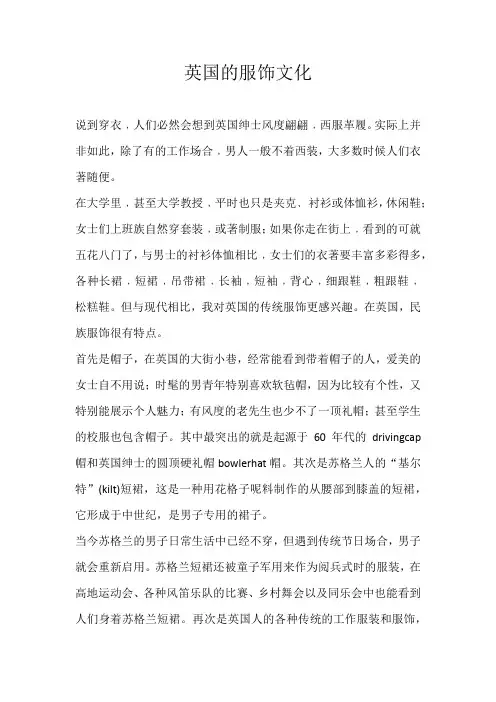 英国的服饰文化

说到穿衣，人们必然会想到英国绅士风度翩翩，西服革履。实际上并非如此，除了有的工作场合，男人一般不着西装，大多数时候人们衣著随便。

在大学里，甚至大学教授，平时也只是夹克、衬衫或体恤衫，休闲鞋；女士们上班族自然穿套装，或著制服；如果你走在街上，看到的可就五花八门了，与男士的衬衫体恤相比，女士们的衣著要丰富多彩得多，各种长裙，短裙，吊带裙，长袖，短袖，背心，细跟鞋，粗跟鞋，松糕鞋。但与现代相比，我对英国的传统服饰更感兴趣。在英国，民族服饰很有特点。

首先是帽子，在英国的大街小巷，经常能看到带着帽子的人，爱美的女士自不用说；时髦的男青年特别喜欢软毡帽，因为比较有个性，又特别能展示个人魅力；有风度的老先生也少不了一顶礼帽；甚至学生的校服也包含帽子。其中最突出的就是起源于 60 年代的 drivingcap 帽和英国绅士的圆顶硬礼帽 bowlerhat 帽。其次是苏格兰人的“基尔特”(kilt)短裙，这是一种用花格子呢料制作的从腰部到膝盖的短裙，它形成于中世纪，是男子专用的裙子。

当今苏格兰的男子日常生活中已经不穿，但遇到传统节日场合，男子就会重新启用。苏格兰短裙还被童子军用来作为阅兵式时的服装，在高地运动会、各种风笛乐队的比赛、乡村舞会以及同乐会中也能看到人们身着苏格兰短裙。再次是英国人的各种传统的工作服装和服饰，